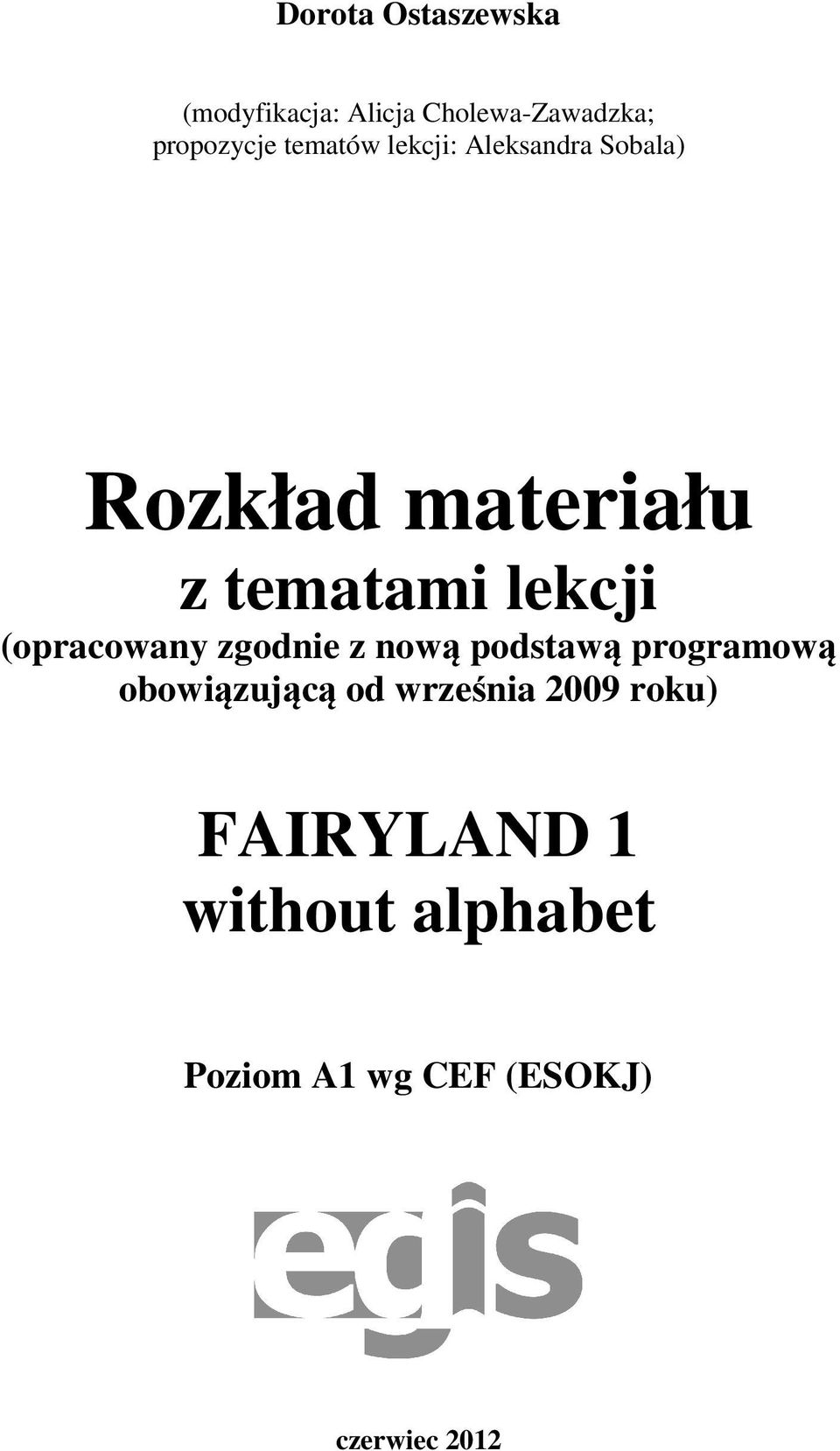 Dorota Ostaszewska

(modyfikacja: Alicja Cholewa-Zawadzka; propozycje tematów lekcji: Aleksandra Sobala)

Rozkład materiału
z tematami lekcji
(opracowany zgodnie z nową podstawą programową obowiązującą od września 2009 roku)

FAIRYLAND 1
without alphabet

Poziom A1 wg CEF (ESOKJ)

egis

czerwiec 2012